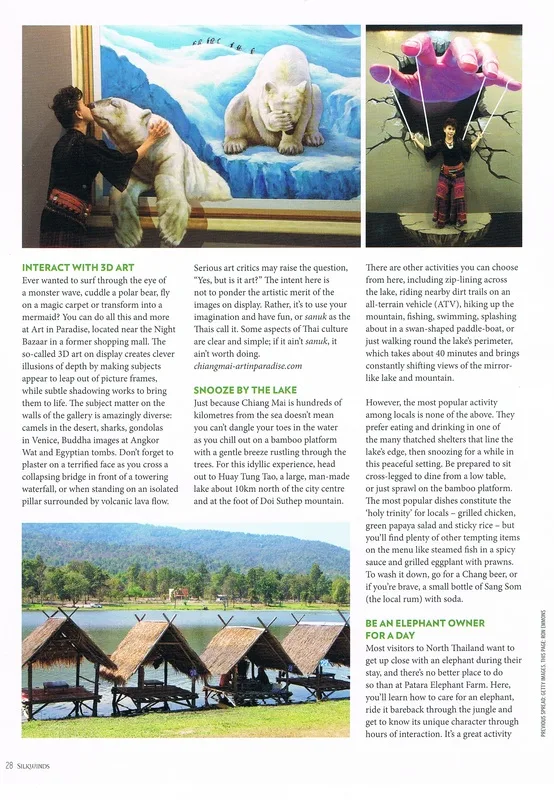 INTERACT WITH 3D ART
Ever wanted to surf through the eye of a monster wave, cuddle a polar bear, fly on a magic carpet or transform into a mermaid? You can do all this and more at Art in Paradise, located near the Night Bazaar in a former shopping mall. The so-called 3D art on display creates clever illusions of depth by making subjects appear to leap out of picture frames, while subtle shadowing works to bring them to life. The subject matter on the walls of the gallery is amazingly diverse: camels in the desert, sharks, gondolas in Venice, Buddha images at Angkor Wat and Egyptian tombs. Don't forget to plaster on a terrified face as you cross a collapsing bridge in front of a towering waterfall, or when standing on an isolated pillar surrounded by volcanic lava flow.

Serious art critics may raise the question, "Yes, but is it art?" The intent here is not to ponder the artistic merit of the images on display. Rather, it's to use your imagination and have fun, or sanuk as the Thais call it. Some aspects of Thai culture are clear and simple; if it ain't sanuk, it ain't worth doing.
chiangmai-artinparadise.com

SNOOZE BY THE LAKE
Just because Chiang Mai is hundreds of kilometres from the sea doesn't mean you can't dangle your toes in the water as you chill out on a bamboo platform with a gentle breeze rustling through the trees. For this idyllic experience, head out to Huay Tung Tao, a large, man-made lake about 10km north of the city centre and at the foot of Doi Suthep mountain.

There are other activities you can choose from here, including zip-lining across the lake, riding nearby dirt trails on an all-terrain vehicle (ATV), hiking up the mountain, fishing, swimming, splashing about in a swan-shaped paddle-boat, or just walking round the lake's perimeter, which takes about 40 minutes and brings constantly shifting views of the mirror-like lake and mountain.

However, the most popular activity among locals is none of the above. They prefer eating and drinking in one of the many thatched shelters that line the lake's edge, then snoozing for a while in this peaceful setting. Be prepared to sit cross-legged to dine from a low table, or just sprawl on the bamboo platform. The most popular dishes constitute the 'holy trinity' for locals – grilled chicken, green papaya salad and sticky rice – but you'll find plenty of other tempting items on the menu like steamed fish in a spicy sauce and grilled eggplant with prawns. To wash it down, go for a Chang beer, or if you're brave, a small bottle of Sang Som (the local rum) with soda.

BE AN ELEPHANT OWNER FOR A DAY
Most visitors to North Thailand want to get up close with an elephant during their stay, and there's no better place to do so than at Patara Elephant Farm. Here, you'll learn how to care for an elephant, ride it bareback through the jungle and get to know its unique character through hours of interaction. It's a great activity

PREVIOUS SPREAD: GETTY IMAGES. THIS PAGE: RON EMMONS

28 SILKWINDS